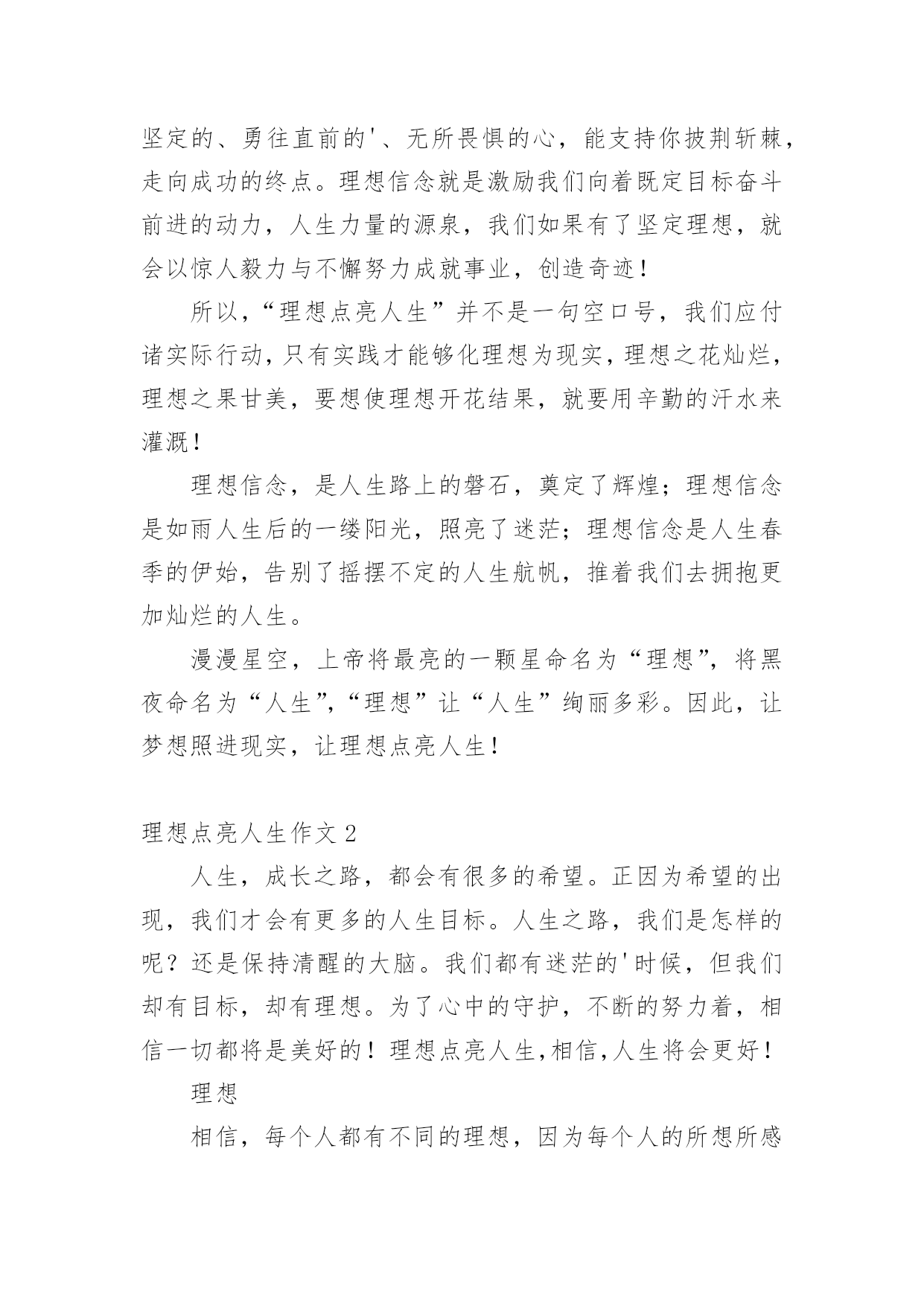 坚定的、勇往直前的'、无所畏惧的心，能支持你披荆斩棘，走向成功的终点。理想信念就是激励我们向着既定目标奋斗前进的动力，人生力量的源泉，我们如果有了坚定理想，就会以惊人毅力与不懈努力成就事业，创造奇迹！

所以，“理想点亮人生”并不是一句空口号，我们应付诸实际行动，只有实践才能够化理想为现实，理想之花灿烂，理想之果甘美，要想使理想开花结果，就要用辛勤的汗水来灌溉！

理想信念，是人生路上的磐石，奠定了辉煌；理想信念是如雨人生后的一缕阳光，照亮了迷茫；理想信念是人生春季的伊始，告别了摇摆不定的人生航帆，推着我们去拥抱更加灿烂的人生。

漫漫星空，上帝将最亮的一颗星命名为“理想”，将黑夜命名为“人生”，“理想”让“人生”绚丽多彩。因此，让梦想照进现实，让理想点亮人生！

理想点亮人生作文 2

人生，成长之路，都会有很多的希望。正因为希望的出现，我们才会有更多的人生目标。人生之路，我们是怎样的呢？还是保持清醒的大脑。我们都有迷茫的'时候，但我们却有目标，却有理想。为了心中的守护，不断的努力着，相信一切都将是美好的！理想点亮人生，相信，人生将会更好！

理想

相信，每个人都有不同的理想，因为每个人的所想所感